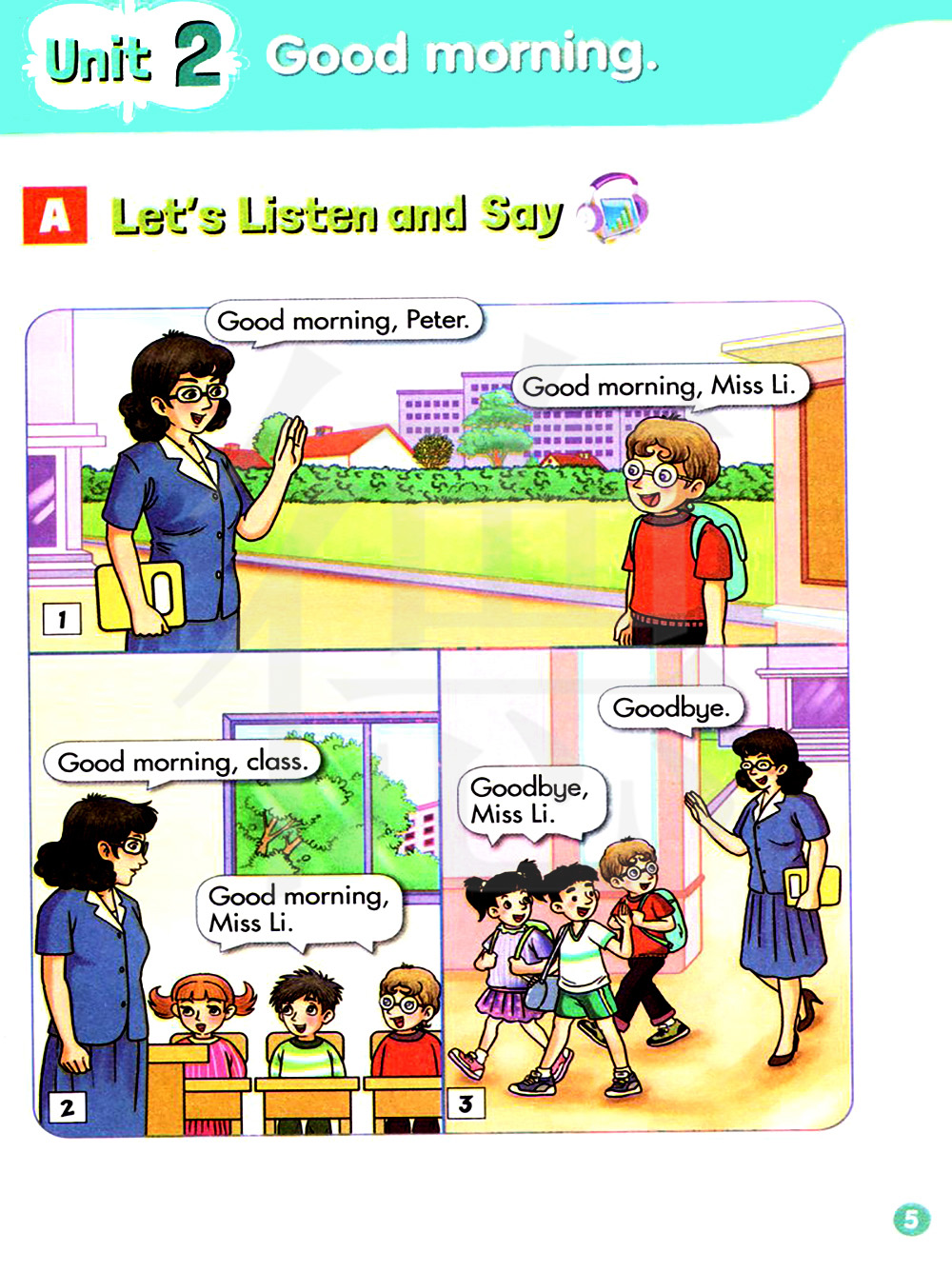 Unit 2 Good morning.

A Let's Listen and Say

Good morning, Peter.

Good morning, Miss Li.

1

Good morning, class.

Good morning, Miss Li.

2

Goodbye.

Goodbye, Miss Li.

3

5